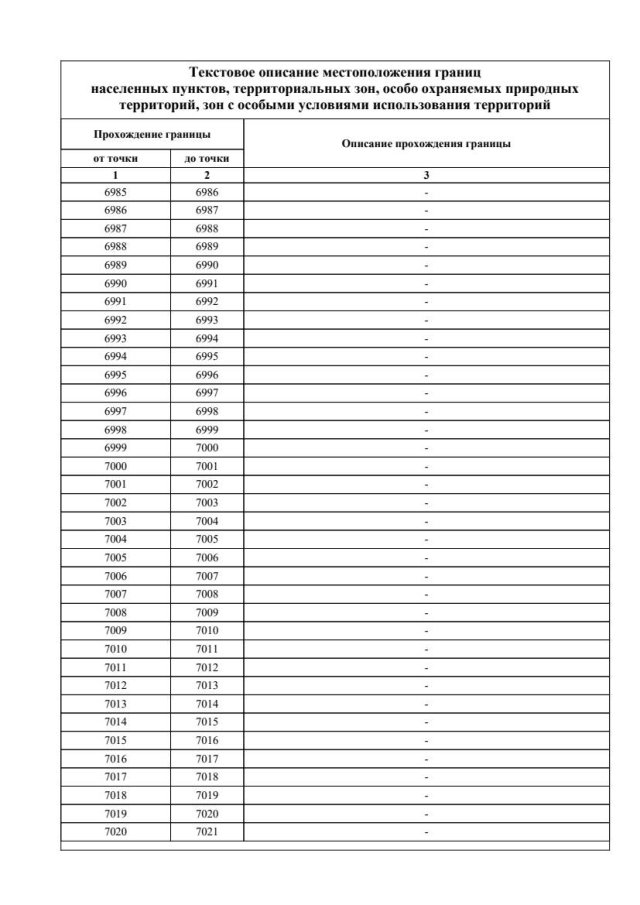 Текстовое описание местоположения границ населенных пунктов, территориальных зон, особо охраняемых природных территорий, зон с особыми условиями использования территорий

| Прохождение границы | | Описание прохождения границы |
|---|---|---|
| от точки | до точки | |
| 1 | 2 | 3 |
| 6985 | 6986 | - |
| 6986 | 6987 | - |
| 6987 | 6988 | - |
| 6988 | 6989 | - |
| 6989 | 6990 | - |
| 6990 | 6991 | - |
| 6991 | 6992 | - |
| 6992 | 6993 | - |
| 6993 | 6994 | - |
| 6994 | 6995 | - |
| 6995 | 6996 | - |
| 6996 | 6997 | - |
| 6997 | 6998 | - |
| 6998 | 6999 | - |
| 6999 | 7000 | - |
| 7000 | 7001 | - |
| 7001 | 7002 | - |
| 7002 | 7003 | - |
| 7003 | 7004 | - |
| 7004 | 7005 | - |
| 7005 | 7006 | - |
| 7006 | 7007 | - |
| 7007 | 7008 | - |
| 7008 | 7009 | - |
| 7009 | 7010 | - |
| 7010 | 7011 | - |
| 7011 | 7012 | - |
| 7012 | 7013 | - |
| 7013 | 7014 | - |
| 7014 | 7015 | - |
| 7015 | 7016 | - |
| 7016 | 7017 | - |
| 7017 | 7018 | - |
| 7018 | 7019 | - |
| 7019 | 7020 | - |
| 7020 | 7021 | - |